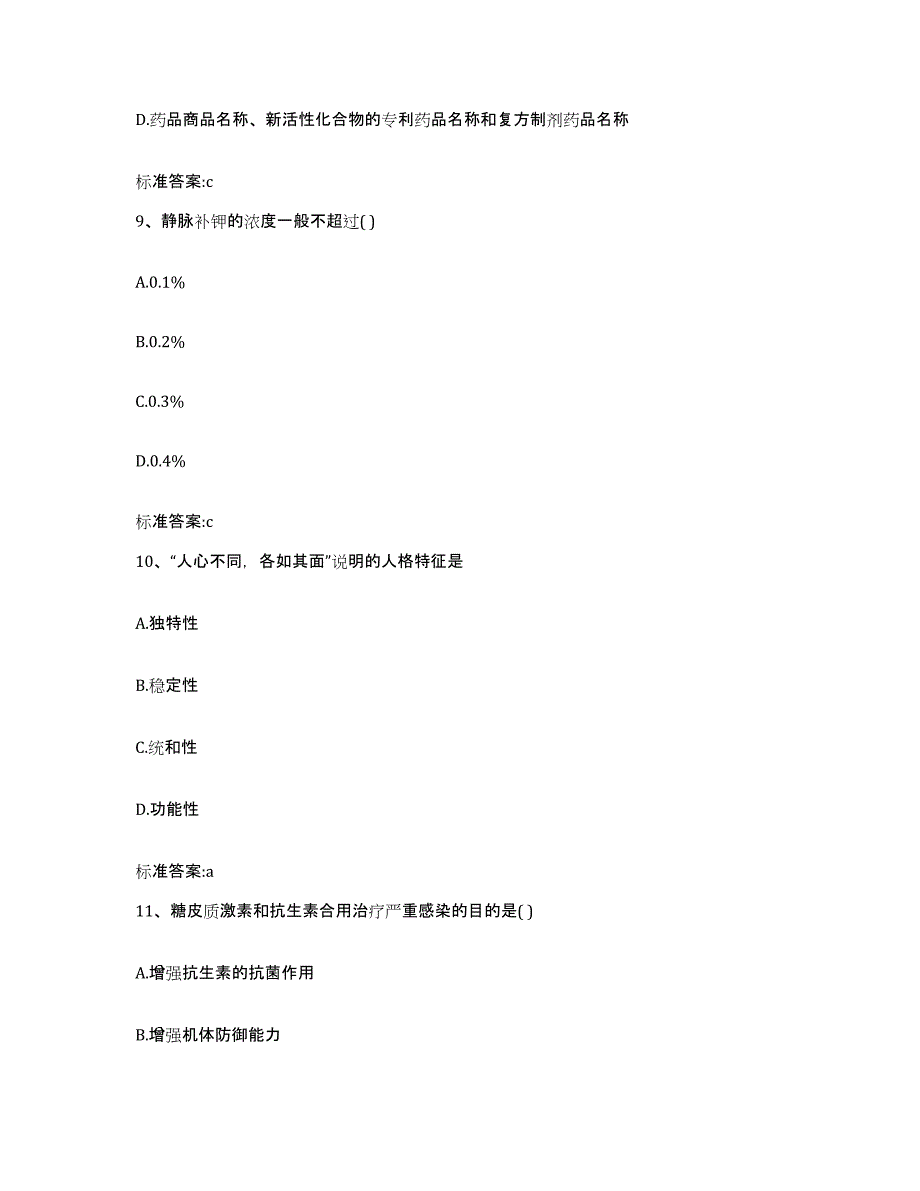 D.药品商品名称、新活性化合物的专利药品名称和复方制剂药品名称

标准答案:c

9、静脉补钾的浓度一般不超过( )

A.0.1%

B.0.2%

C.0.3%

D.0.4%

标准答案:c

10、“人心不同，各如其面”说明的人格特征是

A.独特性

B.稳定性

C.统和性

D.功能性

标准答案:a

11、糖皮质激素和抗生素合用治疗严重感染的目的是( )

A.增强抗生素的抗菌作用

B.增强机体防御能力